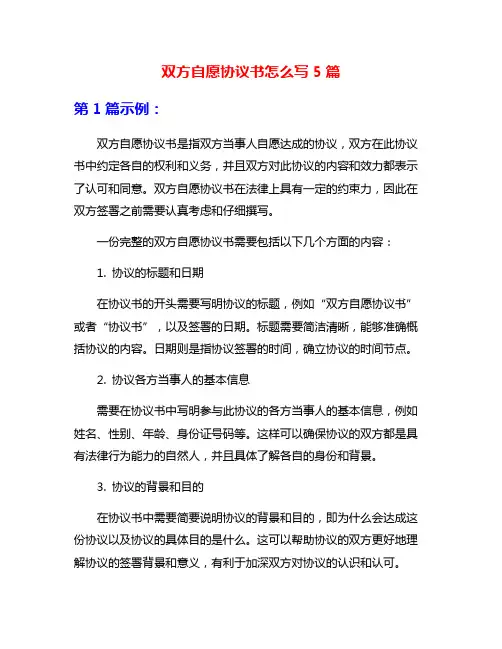 双方自愿协议书怎么写 5 篇

第 1 篇示例：

双方自愿协议书是指双方当事人自愿达成的协议，双方在此协议书中约定各自的权利和义务，并且双方对此协议的内容和效力都表示了认可和同意。双方自愿协议书在法律上具有一定的约束力，因此在双方签署之前需要认真考虑和仔细撰写。

一份完整的双方自愿协议书需要包括以下几个方面的内容：

1. 协议的标题和日期

在协议书的开头需要写明协议的标题，例如“双方自愿协议书”或者“协议书”，以及签署的日期。标题需要简洁清晰，能够准确概括协议的内容。日期则是指协议签署的时间，确立协议的时间节点。

2. 协议各方当事人的基本信息

需要在协议书中写明参与此协议的各方当事人的基本信息，例如姓名、性别、年龄、身份证号码等。这样可以确保协议的双方都是具有法律行为能力的自然人，并且具体了解各自的身份和背景。

3. 协议的背景和目的

在协议书中需要简要说明协议的背景和目的，即为什么会达成这份协议以及协议的具体目的是什么。这可以帮助协议的双方更好地理解协议的签署背景和意义，有利于加深双方对协议的认识和认可。